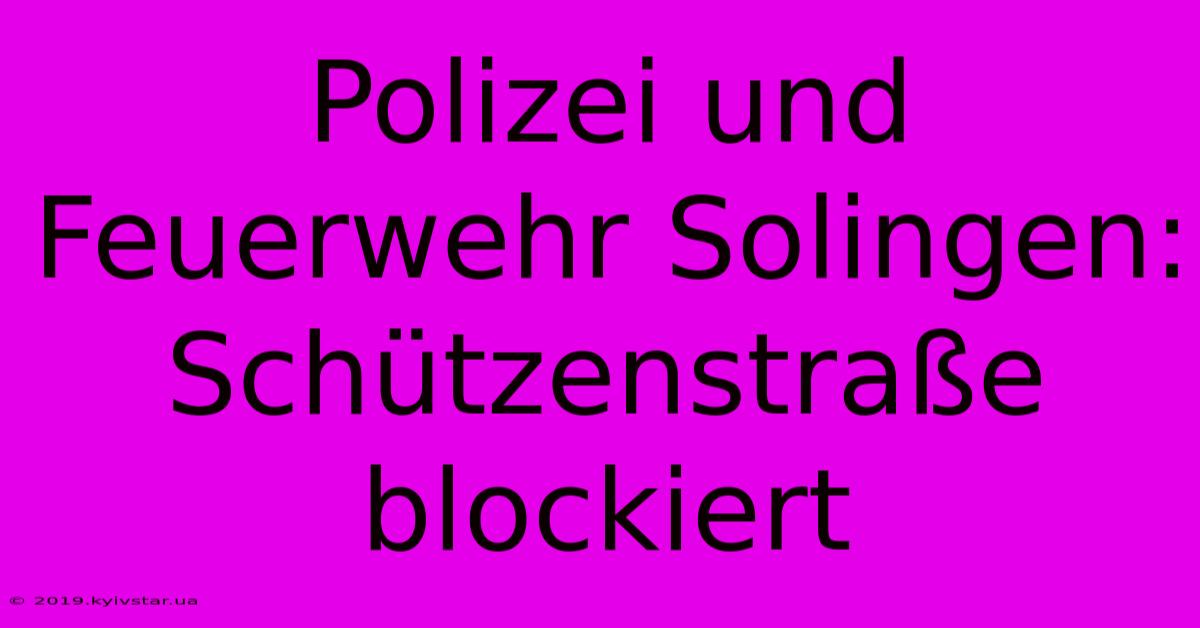 Polizei und Feuerwehr Solingen: Schützenstraße blockiert

© 2019.kyivstar.ua